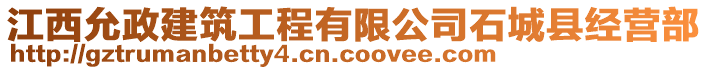 江西允政建筑工程有限公司石城县经营部
http://gztrumanbetty4.cn.coovee.com